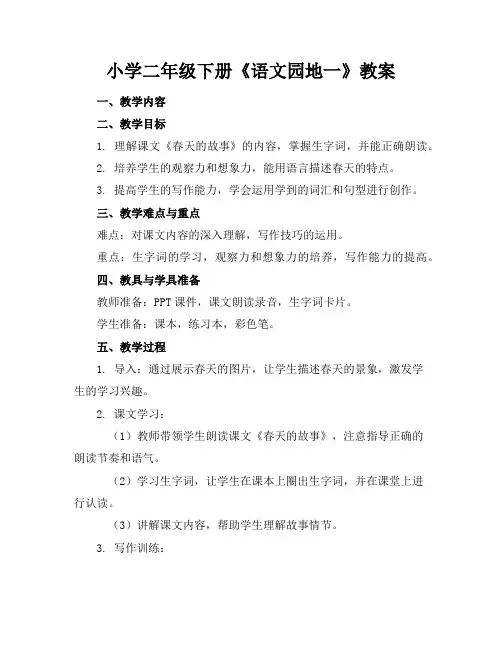 小学二年级下册《语文园地一》教案

一、教学内容

二、教学目标

1. 理解课文《春天的故事》的内容，掌握生字词，并能正确朗读。

2. 培养学生的观察力和想象力，能用语言描述春天的特点。

3. 提高学生的写作能力，学会运用学到的词汇和句型进行创作。

三、教学难点与重点

难点：对课文内容的深入理解，写作技巧的运用。

重点：生字词的学习，观察力和想象力的培养，写作能力的提高。

四、教具与学具准备

教师准备：PPT课件，课文朗读录音，生字词卡片。

学生准备：课本，练习本，彩色笔。

五、教学过程

1. 导入：通过展示春天的图片，让学生描述春天的景象，激发学生的学习兴趣。

2. 课文学习：

（1）教师带领学生朗读课文《春天的故事》，注意指导正确的朗读节奏和语气。

（2）学习生字词，让学生在课本上圈出生字词，并在课堂上进行认读。

（3）讲解课文内容，帮助学生理解故事情节。

3. 写作训练：